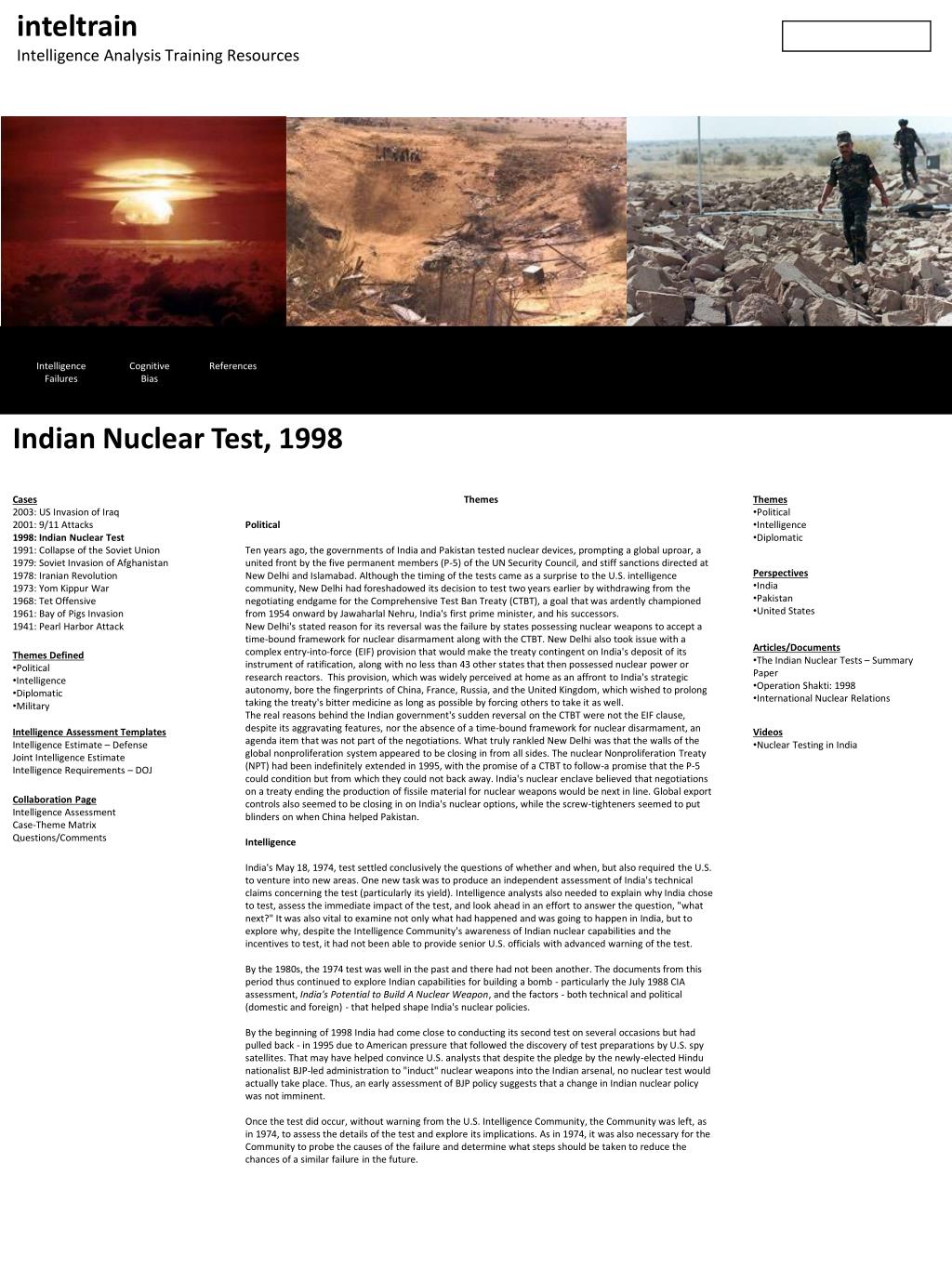 inteltrain
Intelligence Analysis Training Resources

Intelligence Failures
Cognitive Bias
References

Indian Nuclear Test, 1998

Cases
2003: US Invasion of Iraq
2001: 9/11 Attacks
1998: Indian Nuclear Test
1991: Collapse of the Soviet Union
1979: Soviet Invasion of Afghanistan
1978: Iranian Revolution
1973: Yom Kippur War
1968: Tet Offensive
1961: Bay of Pigs Invasion
1941: Pearl Harbor Attack

Themes Defined
•Political
•Intelligence
•Diplomatic
•Military

Intelligence Assessment Templates
Intelligence Estimate – Defense
Joint Intelligence Estimate
Intelligence Requirements – DOJ

Collaboration Page
Intelligence Assessment
Case-Theme Matrix
Questions/Comments

Themes

Political

Ten years ago, the governments of India and Pakistan tested nuclear devices, prompting a global uproar, a united front by the five permanent members (P-5) of the UN Security Council, and stiff sanctions directed at New Delhi and Islamabad. Although the timing of the tests came as a surprise to the U.S. intelligence community, New Delhi had foreshadowed its decision to test two years earlier by withdrawing from the negotiating endgame for the Comprehensive Test Ban Treaty (CTBT), a goal that was ardently championed from 1954 onward by Jawaharlal Nehru, India's first prime minister, and his successors.
New Delhi's stated reason for its reversal was the failure by states possessing nuclear weapons to accept a time-bound framework for nuclear disarmament along with the CTBT. New Delhi also took issue with a complex entry-into-force (EIF) provision that would make the treaty contingent on India's deposit of its instrument of ratification, along with no less than 43 other states that then possessed nuclear power or research reactors. This provision, which was widely perceived at home as an affront to India's strategic autonomy, bore the fingerprints of China, France, Russia, and the United Kingdom, which wished to prolong taking the treaty's bitter medicine as long as possible by forcing others to take it as well.
The real reasons behind the Indian government's sudden reversal on the CTBT were not the EIF clause, despite its aggravating features, nor the absence of a time-bound framework for nuclear disarmament, an agenda item that was not part of the negotiations. What truly rankled New Delhi was that the walls of the global nonproliferation system appeared to be closing in from all sides. The nuclear Nonproliferation Treaty (NPT) had been indefinitely extended in 1995, with the promise of a CTBT to follow-a promise that the P-5 could condition but from which they could not back away. India's nuclear enclave believed that negotiations on a treaty ending the production of fissile material for nuclear weapons would be next in line. Global export controls also seemed to be closing in on India's nuclear options, while the screw-tighteners seemed to put blinders on when China helped Pakistan.

Intelligence

India's May 18, 1974, test settled conclusively the questions of whether and when, but also required the U.S. to venture into new areas. One new task was to produce an independent assessment of India's technical claims concerning the test (particularly its yield). Intelligence analysts also needed to explain why India chose to test, assess the immediate impact of the test, and look ahead in an effort to answer the question, "what next?" It was also vital to examine not only what had happened and was going to happen in India, but to explore why, despite the Intelligence Community's awareness of Indian nuclear capabilities and the incentives to test, it had not been able to provide senior U.S. officials with advanced warning of the test.

By the 1980s, the 1974 test was well in the past and there had not been another. The documents from this period thus continued to explore Indian capabilities for building a bomb - particularly the July 1988 CIA assessment, India's Potential to Build A Nuclear Weapon, and the factors - both technical and political (domestic and foreign) - that helped shape India's nuclear policies.

By the beginning of 1998 India had come close to conducting its second test on several occasions but had pulled back - in 1995 due to American pressure that followed the discovery of test preparations by U.S. spy satellites. That may have helped convince U.S. analysts that despite the pledge by the newly-elected Hindu nationalist BJP-led administration to "induct" nuclear weapons into the Indian arsenal, no nuclear test would actually take place. Thus, an early assessment of BJP policy suggests that a change in Indian nuclear policy was not imminent.

Once the test did occur, without warning from the U.S. Intelligence Community, the Community was left, as in 1974, to assess the details of the test and explore its implications. As in 1974, it was also necessary for the Community to probe the causes of the failure and determine what steps should be taken to reduce the chances of a similar failure in the future.

Themes
•Political
•Intelligence
•Diplomatic

Perspectives
•India
•Pakistan
•United States

Articles/Documents
•The Indian Nuclear Tests – Summary Paper
•Operation Shakti: 1998
•International Nuclear Relations

Videos
•Nuclear Testing in India